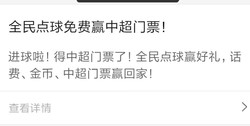 全民点球免费赢中超门票!

进球啦!得中超门票了!全民点球赢好礼,话费、金币、中超门票赢回家!

查看详情